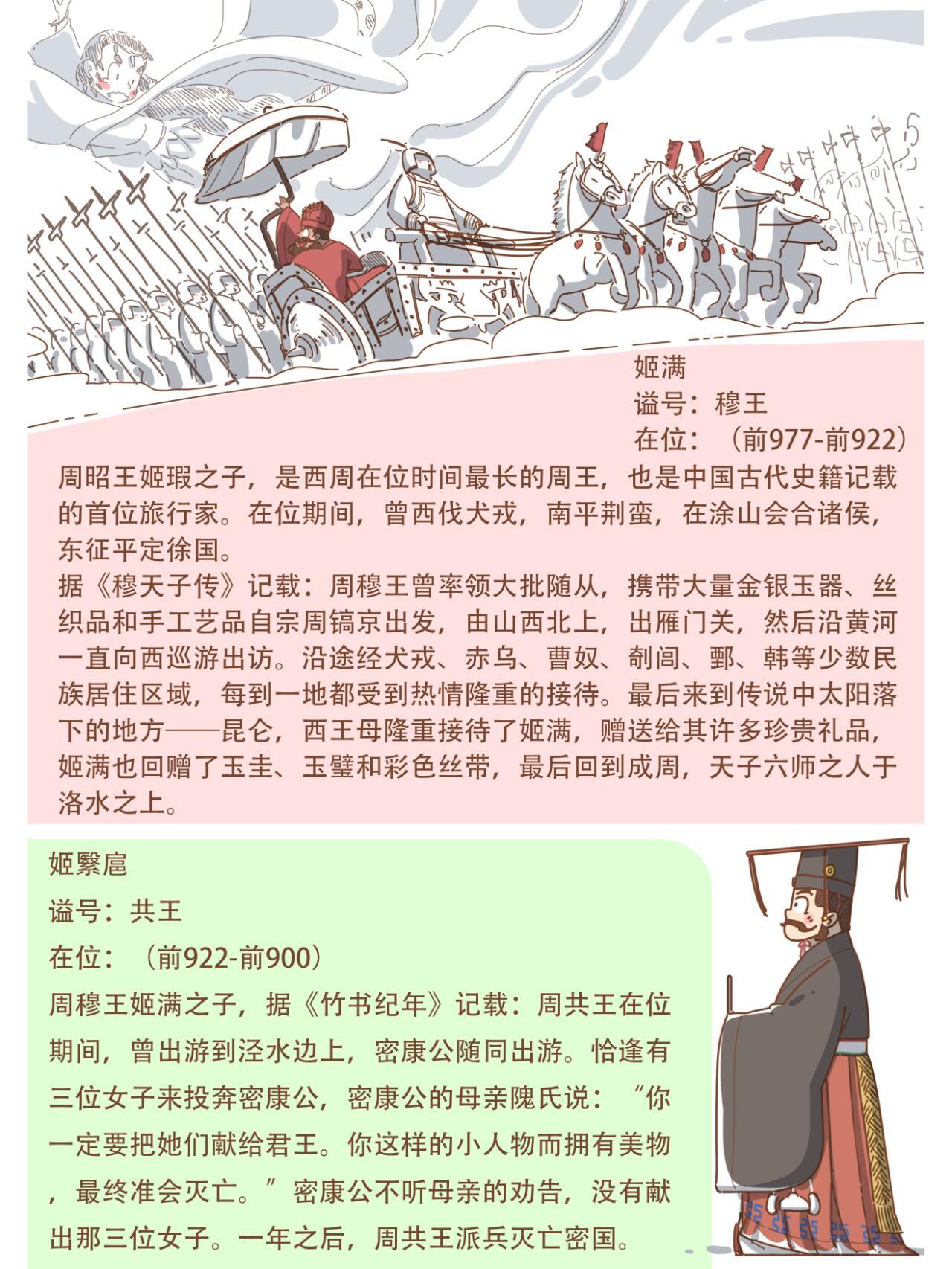 姬满
谥号：穆王
在位：（前977-前922）

周昭王姬瑕之子，是西周在位时间最长的周王，也是中国古代史籍记载的首位旅行家。在位期间，曾西伐犬戎，南平荆蛮，在涂山会合诸侯，东征平定徐国。
据《穆天子传》记载：周穆王曾率领大批随从，携带大量金银玉器、丝织品和手工艺品自宗周镐京出发，由山西北上，出雁门关，然后沿黄河一直向西巡游出访。沿途经犬戎、赤乌、曹奴、剞闾、鄄、韩等少数民族居住区域，每到一地都受到热情隆重的接待。最后来到传说中太阳落下的地方——昆仑，西王母隆重接待了姬满，赠送给其许多珍贵礼品，姬满也回赠了玉圭、玉璧和彩色丝带，最后回到成周，天子六师之人于洛水之上。

姬繄扈
谥号：共王
在位：（前922-前900）
周穆王姬满之子，据《竹书纪年》记载：周共王在位期间，曾出游到泾水边上，密康公随同出游。恰逢有三位女子来投奔密康公，密康公的母亲隗氏说：“你一定要把她们献给君王。你这样的小人物而拥有美物，最终准会灭亡。”密康公不听母亲的劝告，没有献出那三位女子。一年之后，周共王派兵灭亡密国。